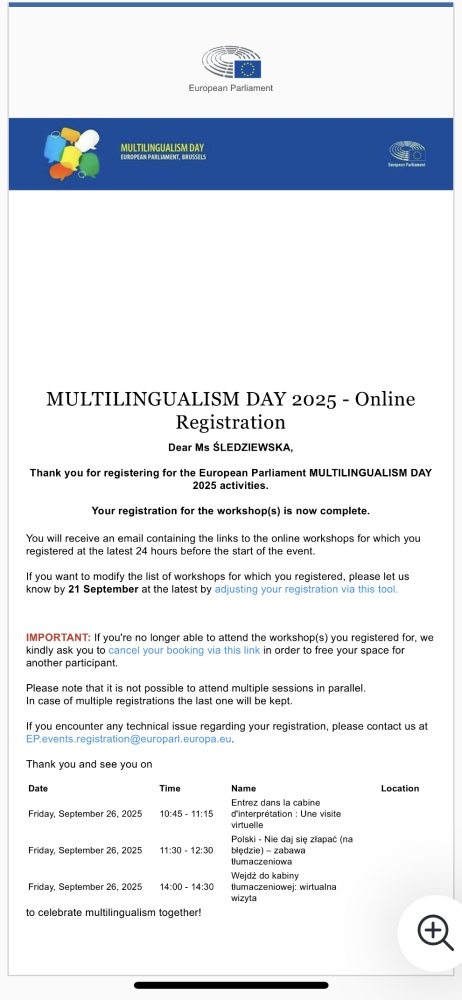 European Parliament

MULTILINGUALISM DAY
EUROPEAN PARLIAMENT, BRUSSELS

European Parliament

MULTILINGUALISM DAY 2025 - Online Registration

Dear Ms ŚLEDZIEWSKA,

Thank you for registering for the European Parliament MULTILINGUALISM DAY 2025 activities.

Your registration for the workshop(s) is now complete.

You will receive an email containing the links to the online workshops for which you registered at the latest 24 hours before the start of the event.

If you want to modify the list of workshops for which you registered, please let us know by 21 September at the latest by adjusting your registration via this tool.

IMPORTANT: If you're no longer able to attend the workshop(s) you registered for, we kindly ask you to cancel your booking via this link in order to free your space for another participant.

Please note that it is not possible to attend multiple sessions in parallel.
In case of multiple registrations the last one will be kept.

If you encounter any technical issue regarding your registration, please contact us at EP.events.registration@europarl.europa.eu.

Thank you and see you on

| Date | Time | Name | Location |
|---|---|---|---|
| Friday, September 26, 2025 | 10:45 - 11:15 | Entrez dans la cabine d'interprétation : Une visite virtuelle | |
| Friday, September 26, 2025 | 11:30 - 12:30 | Polski - Nie daj się złapać (na błędzie) – zabawa tłumaczeniowa | |
| Friday, September 26, 2025 | 14:00 - 14:30 | Wejdź do kabiny tłumaczeniowej: wirtualna wizyta | |

to celebrate multilingualism together!